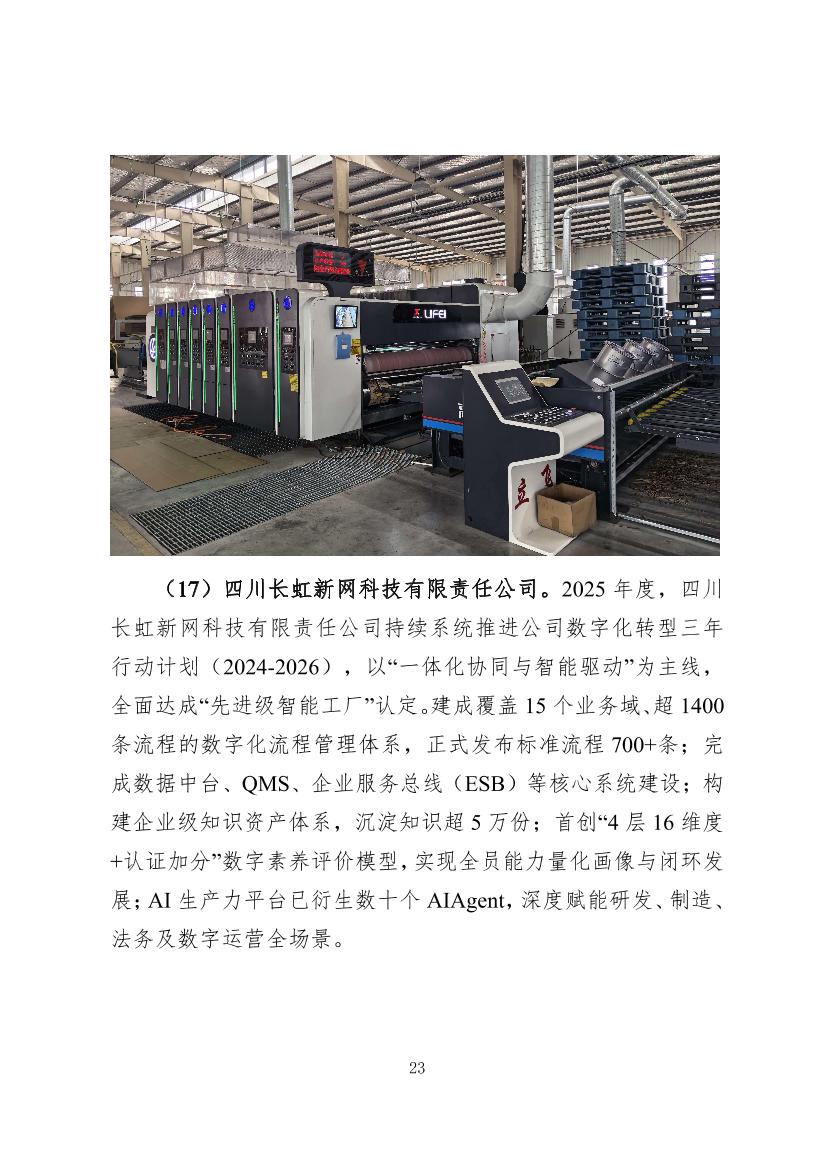 （17）四川长虹新网科技有限责任公司。2025年度，四川长虹新网科技有限责任公司持续系统推进公司数字化转型三年行动计划（2024-2026），以“一体化协同与智能驱动”为主线，全面达成“先进级智能工厂”认定。建成覆盖15个业务域、超1400条流程的数字化流程管理体系，正式发布标准流程700+条；完成数据中台、QMS、企业服务总线（ESB）等核心系统建设；构建企业级知识资产体系，沉淀知识超5万份；首创“4层16维度+认证加分”数字素养评价模型，实现全员能力量化画像与闭环发展；AI生产力平台已衍生数十个AIAgent，深度赋能研发、制造、法务及数字运营全场景。

23